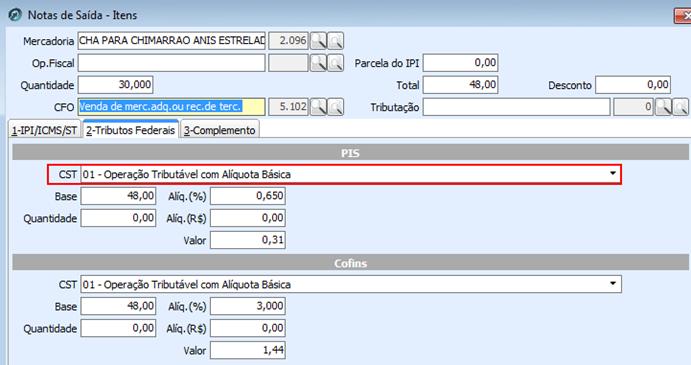 Notas de Saída - Itens

Mercadoria CHA PARA CHIMARRAO ANIS ESTRELAD 2.096
Op.Fiscal
Parcela do IPI 0,00
Quantidade 30,000
Total 48,00
Desconto 0,00
CFO Venda de merc.adq.ou rec.de terc. 5.102
Tributação 0

1-IPI/ICMS/ST 2-Tributos Federais 3-Complemento

PIS

CST 01 - Operação Tributável com Alíquota Básica
Base 48,00 Alíq.(%) 0,650
Quantidade 0,00 Alíq.(R$) 0,00
Valor 0,31

Cofins

CST 01 - Operação Tributável com Alíquota Básica
Base 48,00 Alíq.(%) 3,000
Quantidade 0,00 Alíq.(R$) 0,00
Valor 1,44